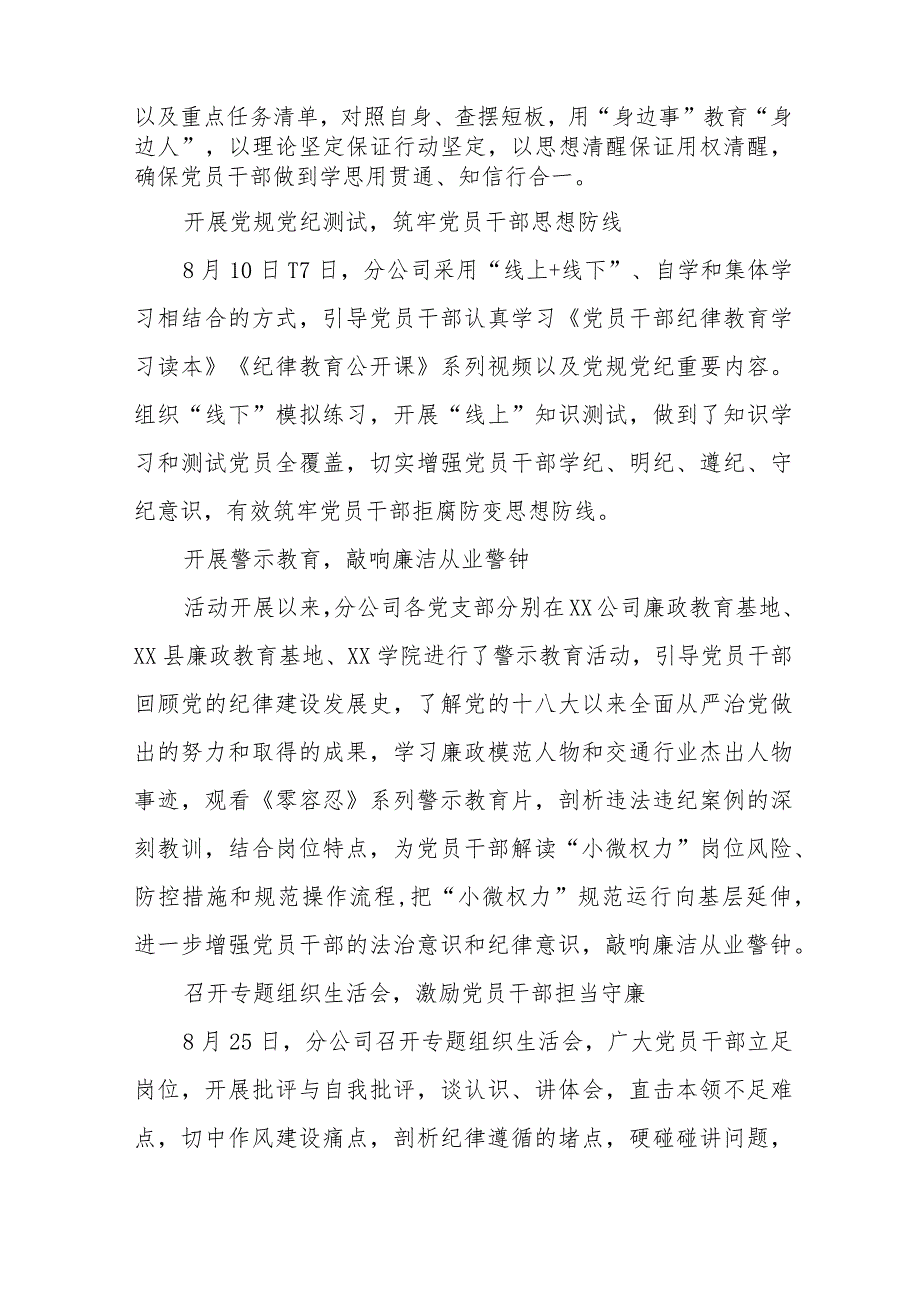 以及重点任务清单，对照自身、查摆短板，用“身边事”教育“身边人”，以理论坚定保证行动坚定，以思想清醒保证用权清醒，确保党员干部做到学思用贯通、知信行合一。

开展党规党纪测试，筑牢党员干部思想防线

8月10日T7日，分公司采用“线上+线下”、自学和集体学习相结合的方式，引导党员干部认真学习《党员干部纪律教育学习读本》《纪律教育公开课》系列视频以及党规党纪重要内容。组织“线下”模拟练习，开展“线上”知识测试，做到了知识学习和测试党员全覆盖，切实增强党员干部学纪、明纪、遵纪、守纪意识，有效筑牢党员干部拒腐防变思想防线。

开展警示教育，敲响廉洁从业警钟

活动开展以来，分公司各党支部分别在XX公司廉政教育基地、XX县廉政教育基地、XX学院进行了警示教育活动，引导党员干部回顾党的纪律建设发展史，了解党的十八大以来全面从严治党做出的努力和取得的成果，学习廉政模范人物和交通行业杰出人物事迹，观看《零容忍》系列警示教育片，剖析违法违纪案例的深刻教训，结合岗位特点，为党员干部解读“小微权力”岗位风险、防控措施和规范操作流程,把“小微权力”规范运行向基层延伸，进一步增强党员干部的法治意识和纪律意识，敲响廉洁从业警钟。

召开专题组织生活会，激励党员干部担当守廉

8月25日，分公司召开专题组织生活会，广大党员干部立足岗位，开展批评与自我批评，谈认识、讲体会，直击本领不足难点，切中作风建设痛点，剖析纪律遵循的堵点，硬碰碰讲问题，